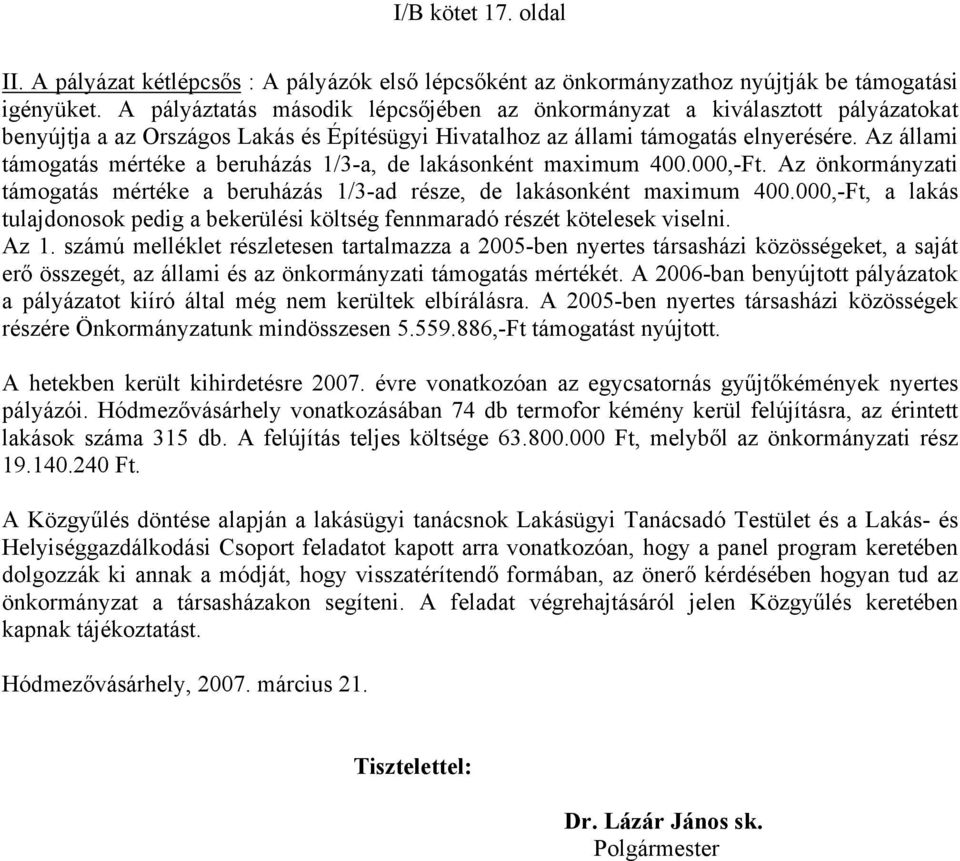 I/B kötet 17. oldal

II. A pályázat kétlépcsős : A pályázók első lépcsőként az önkormányzathoz nyújtják be támogatási igényüket. A pályáztatás második lépcsőjében az önkormányzat a kiválasztott pályázatokat benyújtja a az Országos Lakás és Építésügyi Hivatalhoz az állami támogatás elnyerésére. Az állami támogatás mértéke a beruházás 1/3-a, de lakásonként maximum 400.000,-Ft. Az önkormányzati támogatás mértéke a beruházás 1/3-ad része, de lakásonként maximum 400.000,-Ft, a lakás tulajdonosok pedig a bekerülési költség fennmaradó részét kötelesek viselni.
Az 1. számú melléklet részletesen tartalmazza a 2005-ben nyertes társasházi közösségeket, a saját erő összegét, az állami és az önkormányzati támogatás mértékét. A 2006-ban benyújtott pályázatok a pályázatot kiíró által még nem kerültek elbírálásra. A 2005-ben nyertes társasházi közösségek részére Önkormányzatunk mindösszesen 5.559.886,-Ft támogatást nyújtott.

A hetekben került kihirdetésre 2007. évre vonatkozóan az egycsatornás gyűjtőkémények nyertes pályázói. Hódmezővásárhely vonatkozásában 74 db termofor kémény kerül felújításra, az érintett lakások száma 315 db. A felújítás teljes költsége 63.800.000 Ft, melyből az önkormányzati rész 19.140.240 Ft.

A Közgyűlés döntése alapján a lakásügyi tanácsnok Lakásügyi Tanácsadó Testület és a Lakás- és Helyiséggazdálkodási Csoport feladatot kapott arra vonatkozóan, hogy a panel program keretében dolgozzák ki annak a módját, hogy visszatérítendő formában, az önerő kérdésében hogyan tud az önkormányzat a társasházakon segíteni. A feladat végrehajtásáról jelen Közgyűlés keretében kapnak tájékoztatást.

Hódmezővásárhely, 2007. március 21.

Tisztelettel:

Dr. Lázár János sk.
Polgármester